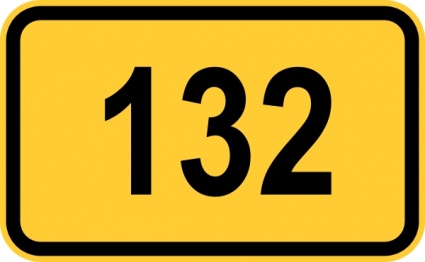 132